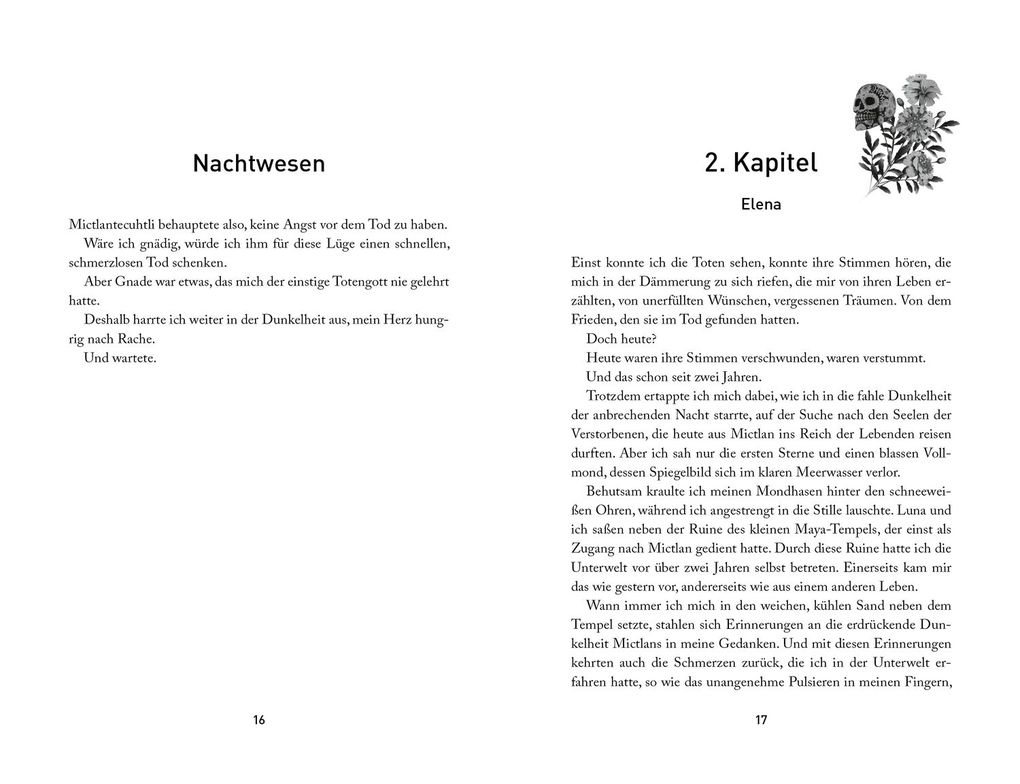 Nachtwesen

Mictlantecuhtli behauptete also, keine Angst vor dem Tod zu haben.

Wäre ich gnädig, würde ich ihm für diese Lüge einen schnellen, schmerzlosen Tod schenken.

Aber Gnade war etwas, das mich der einstige Totengott nie gelehrt hatte.

Deshalb harrte ich weiter in der Dunkelheit aus, mein Herz hungrig nach Rache.

Und wartete.

16

2. Kapitel

Elena

Einst konnte ich die Toten sehen, konnte ihre Stimmen hören, die mich in der Dämmerung zu sich riefen, die mir von ihren Leben erzählten, von unerfüllten Wünschen, vergessenen Träumen. Von dem Frieden, den sie im Tod gefunden hatten.

Doch heute?

Heute waren ihre Stimmen verschwunden, waren verstummt.

Und das schon seit zwei Jahren.

Trotzdem ertappte ich mich dabei, wie ich in die fahle Dunkelheit der anbrechenden Nacht starrte, auf der Suche nach den Seelen der Verstorbenen, die heute aus Mictlan ins Reich der Lebenden reisen durften. Aber ich sah nur die ersten Sterne und einen blassen Vollmond, dessen Spiegelbild sich im klaren Meerwasser verlor.

Behutsam kraulte ich meinen Mondhasen hinter den schneeweißen Ohren, während ich angestrengt in die Stille lauschte. Luna und ich saßen neben der Ruine des kleinen Maya-Tempels, der einst als Zugang nach Mictlan gedient hatte. Durch diese Ruine hatte ich die Unterwelt vor über zwei Jahren selbst betreten. Einerseits kam mir das wie gestern vor, andererseits wie aus einem anderen Leben.

Wann immer ich mich in den weichen, kühlen Sand neben dem Tempel setzte, stahlen sich Erinnerungen an die erdrückende Dunkelheit Mictlans in meine Gedanken. Und mit diesen Erinnerungen kehrten auch die Schmerzen zurück, die ich in der Unterwelt erfahren hatte, so wie das unangenehme Pulsieren in meinen Fingern,

17